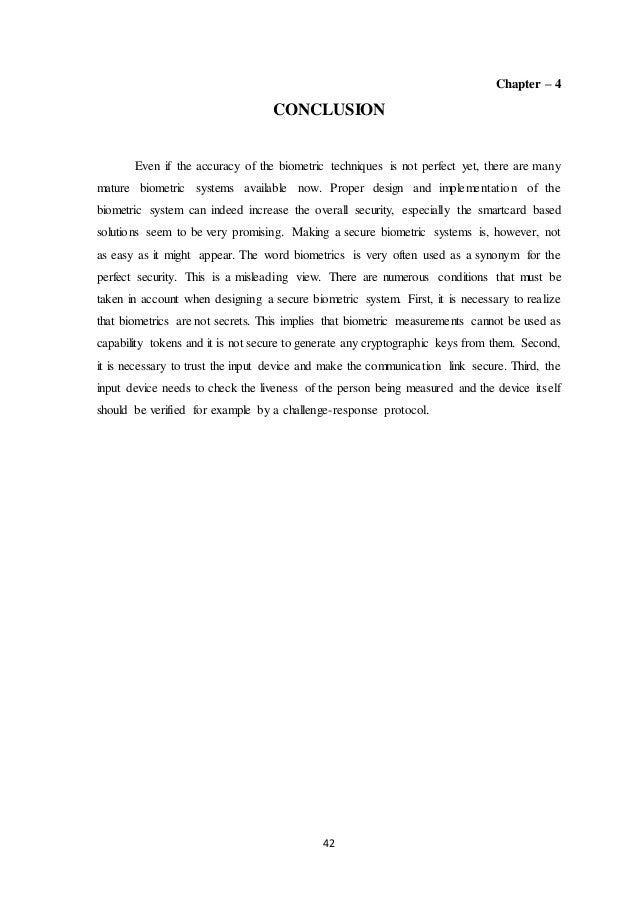 Chapter – 4

CONCLUSION

Even if the accuracy of the biometric techniques is not perfect yet, there are many mature biometric systems available now. Proper design and implementation of the biometric system can indeed increase the overall security, especially the smartcard based solutions seem to be very promising. Making a secure biometric systems is, however, not as easy as it might appear. The word biometrics is very often used as a synonym for the perfect security. This is a misleading view. There are numerous conditions that must be taken in account when designing a secure biometric system. First, it is necessary to realize that biometrics are not secrets. This implies that biometric measurements cannot be used as capability tokens and it is not secure to generate any cryptographic keys from them. Second, it is necessary to trust the input device and make the communication link secure. Third, the input device needs to check the liveness of the person being measured and the device itself should be verified for example by a challenge-response protocol.

42